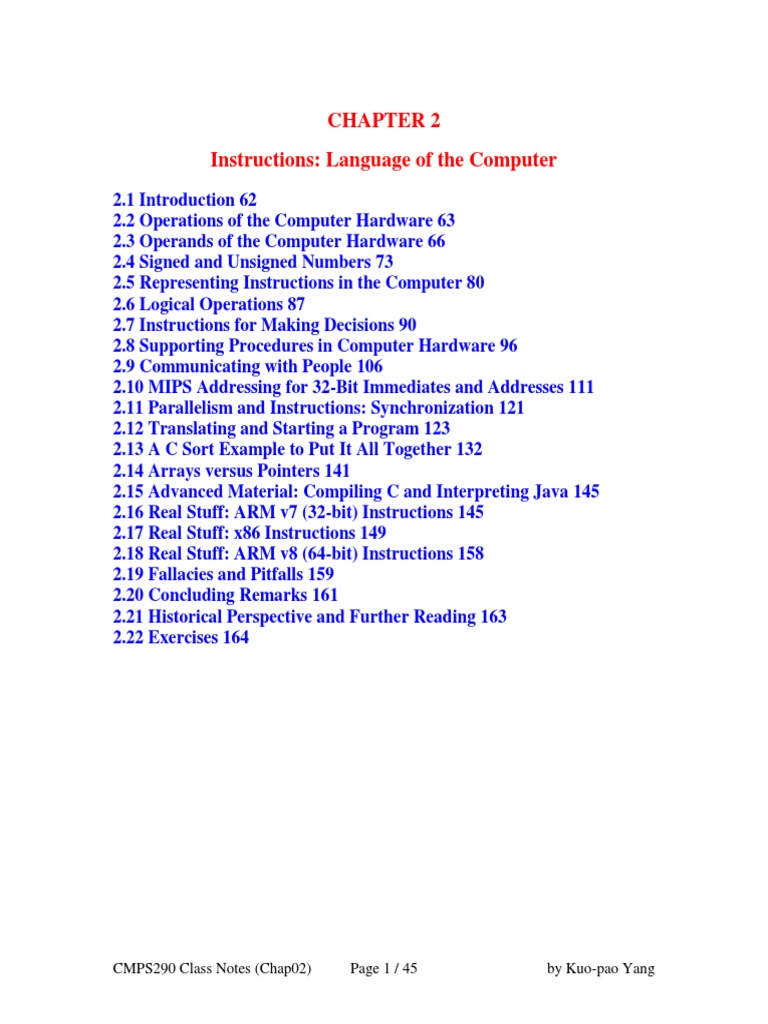 CHAPTER 2

Instructions: Language of the Computer

2.1 Introduction 62
2.2 Operations of the Computer Hardware 63
2.3 Operands of the Computer Hardware 66
2.4 Signed and Unsigned Numbers 73
2.5 Representing Instructions in the Computer 80
2.6 Logical Operations 87
2.7 Instructions for Making Decisions 90
2.8 Supporting Procedures in Computer Hardware 96
2.9 Communicating with People 106
2.10 MIPS Addressing for 32-Bit Immediates and Addresses 111
2.11 Parallelism and Instructions: Synchronization 121
2.12 Translating and Starting a Program 123
2.13 A C Sort Example to Put It All Together 132
2.14 Arrays versus Pointers 141
2.15 Advanced Material: Compiling C and Interpreting Java 145
2.16 Real Stuff: ARM v7 (32-bit) Instructions 145
2.17 Real Stuff: x86 Instructions 149
2.18 Real Stuff: ARM v8 (64-bit) Instructions 158
2.19 Fallacies and Pitfalls 159
2.20 Concluding Remarks 161
2.21 Historical Perspective and Further Reading 163
2.22 Exercises 164

CMPS290 Class Notes (Chap02) Page 1 / 45 by Kuo-pao Yang